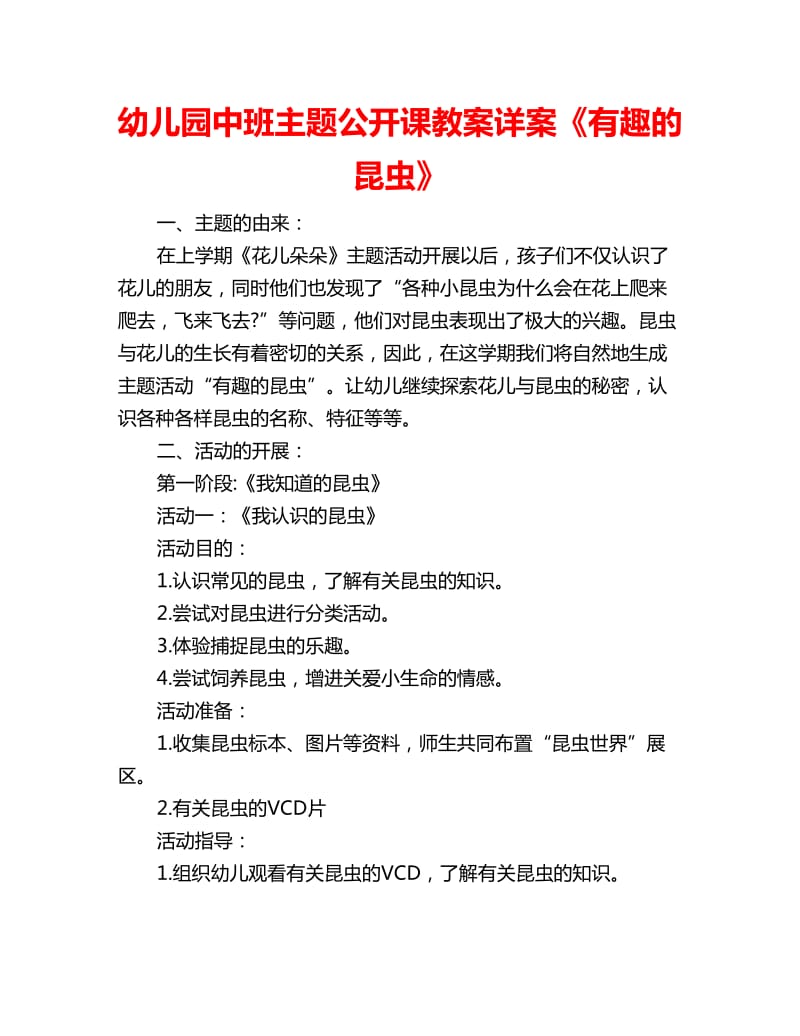 幼儿园中班主题公开课教案详案《有趣的昆虫》

一、主题的由来：

在上学期《花儿朵朵》主题活动开展以后，孩子们不仅认识了花儿的朋友，同时他们也发现了“各种小昆虫为什么会在花上爬来爬去，飞来飞去?”等问题，他们对昆虫表现出了极大的兴趣。昆虫与花儿的生长有着密切的关系，因此，在这学期我们将自然地生成主题活动“有趣的昆虫”。让幼儿继续探索花儿与昆虫的秘密，认识各种各样昆虫的名称、特征等等。

二、活动的开展：

第一阶段:《我知道的昆虫》

活动一：《我认识的昆虫》

活动目的：

1.认识常见的昆虫，了解有关昆虫的知识。

2.尝试对昆虫进行分类活动。

3.体验捕捉昆虫的乐趣。

4.尝试饲养昆虫，增进关爱小生命的情感。

活动准备：

1.收集昆虫标本、图片等资料，师生共同布置“昆虫世界”展区。

2.有关昆虫的VCD片

活动指导：

1.组织幼儿观看有关昆虫的VCD，了解有关昆虫的知识。